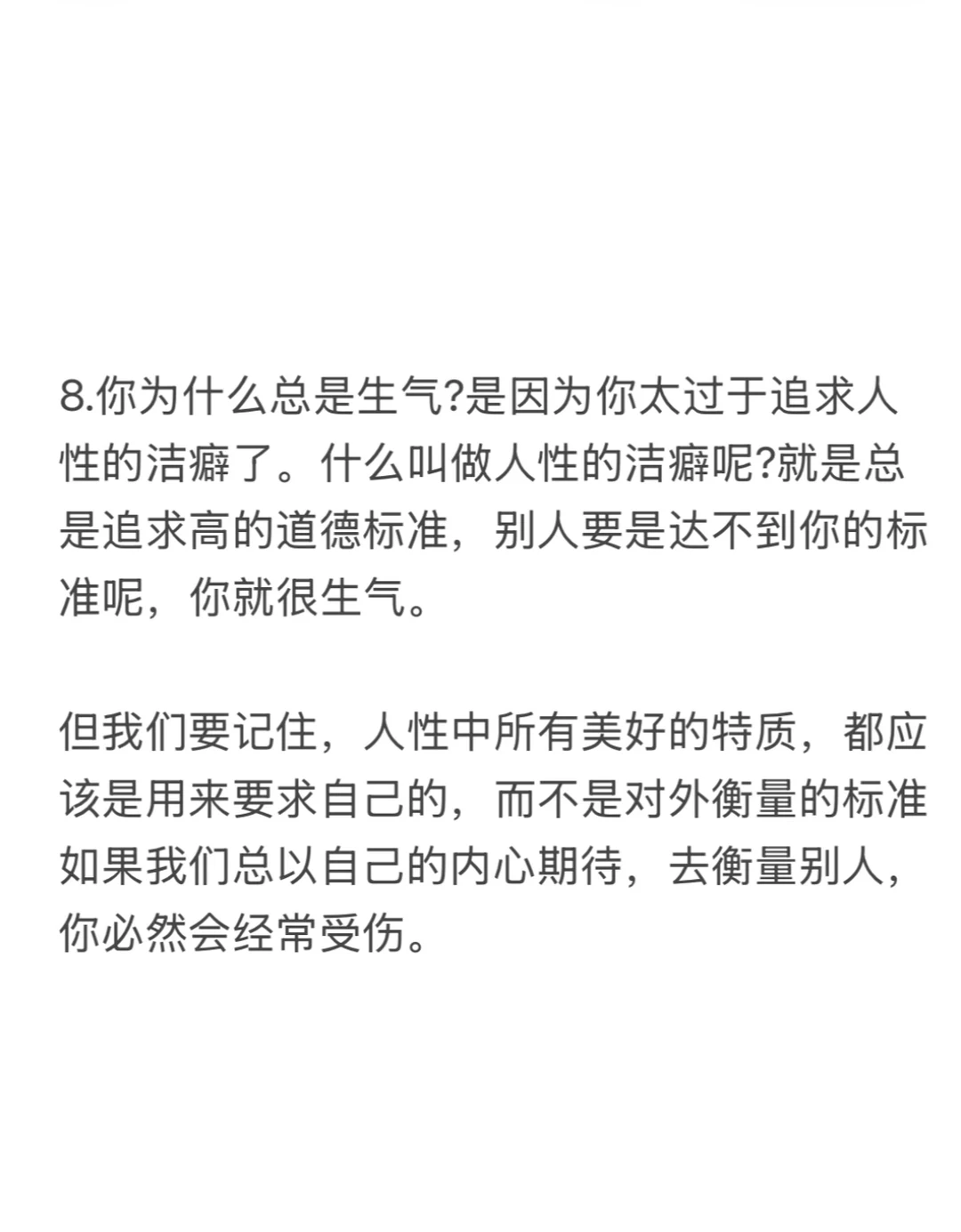 8.你为什么总是生气?是因为你太过于追求人性的洁癖了。什么叫做人性的洁癖呢?就是总是追求高的道德标准，别人要是达不到你的标准呢，你就很生气。

但我们要记住，人性中所有美好的特质，都应该是用来要求自己的，而不是对外衡量的标准如果我们总以自己的内心期待，去衡量别人，你必然会经常受伤。